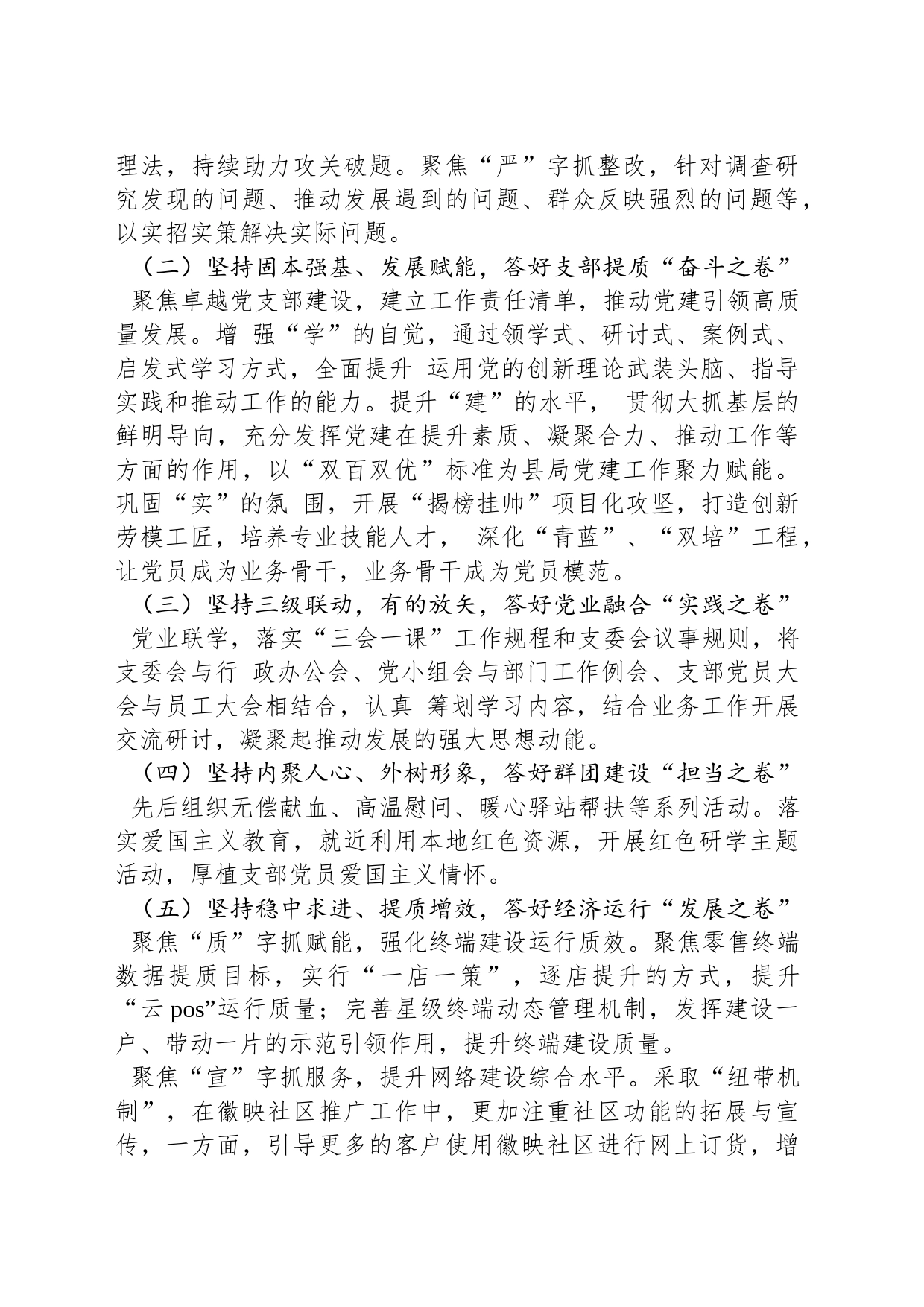 理法，持续助力攻关破题。聚焦“严”字抓整改，针对调查研究发现的问题、推动发展遇到的问题、群众反映强烈的问题等，以实招实策解决实际问题。

（二）坚持固本强基、发展赋能，答好支部提质“奋斗之卷”

聚焦卓越党支部建设，建立工作责任清单，推动党建引领高质量发展。增 强“学”的自觉，通过领学式、研讨式、案例式、启发式学习方式，全面提升 运用党的创新理论武装头脑、指导实践和推动工作的能力。提升“建”的水平， 贯彻大抓基层的鲜明导向，充分发挥党建在提升素质、凝聚合力、推动工作等方面的作用，以“双百双优”标准为县局党建工作聚力赋能。巩固“实”的氛 围，开展“揭榜挂帅”项目化攻坚，打造创新劳模工匠，培养专业技能人才， 深化“青蓝”、“双培”工程，让党员成为业务骨干，业务骨干成为党员模范。

（三）坚持三级联动，有的放矢，答好党业融合“实践之卷”

党业联学，落实“三会一课”工作规程和支委会议事规则，将支委会与行 政办公会、党小组会与部门工作例会、支部党员大会与员工大会相结合，认真 筹划学习内容，结合业务工作开展交流研讨，凝聚起推动发展的强大思想动能。

（四）坚持内聚人心、外树形象，答好群团建设“担当之卷”

先后组织无偿献血、高温慰问、暖心驿站帮扶等系列活动。落实爱国主义教育，就近利用本地红色资源，开展红色研学主题活动，厚植支部党员爱国主义情怀。

（五）坚持稳中求进、提质增效，答好经济运行“发展之卷”

聚焦“质”字抓赋能，强化终端建设运行质效。聚焦零售终端数据提质目标，实行“一店一策”，逐店提升的方式，提升“云 pos”运行质量；完善星级终端动态管理机制，发挥建设一户、带动一片的示范引领作用，提升终端建设质量。

聚焦“宣”字抓服务，提升网络建设综合水平。采取“纽带机制”，在徽映社区推广工作中，更加注重社区功能的拓展与宣传，一方面，引导更多的客户使用徽映社区进行网上订货，增